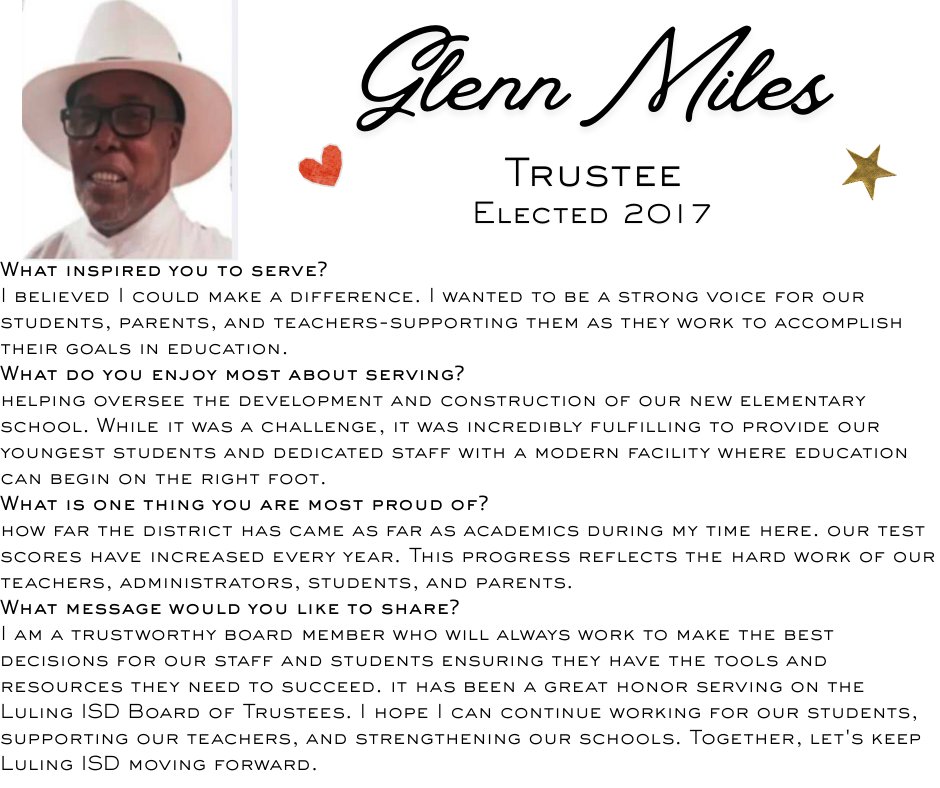 Glenn Miles

Trustee
Elected 2017

What inspired you to serve?
I believed I could make a difference. I wanted to be a strong voice for our students, parents, and teachers-supporting them as they work to accomplish their goals in education.

What do you enjoy most about serving?
helping oversee the development and construction of our new elementary school. While it was a challenge, it was incredibly fulfilling to provide our youngest students and dedicated staff with a modern facility where education can begin on the right foot.

What is one thing you are most proud of?
how far the district has came as far as academics during my time here. our test scores have increased every year. This progress reflects the hard work of our teachers, administrators, students, and parents.

What message would you like to share?
I am a trustworthy board member who will always work to make the best decisions for our staff and students ensuring they have the tools and resources they need to succeed. it has been a great honor serving on the Luling ISD Board of Trustees. I hope I can continue working for our students, supporting our teachers, and strengthening our schools. Together, let's keep Luling ISD moving forward.